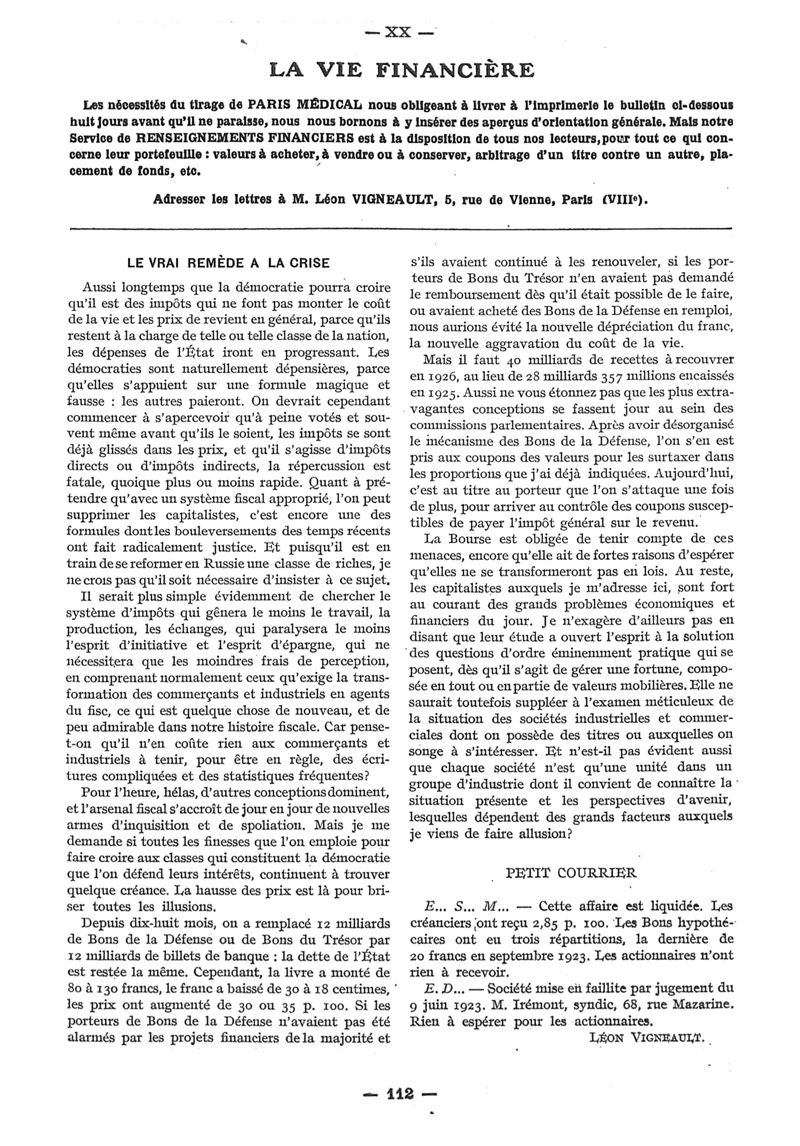 — XX —

LA VIE FINANCIÈRE

Les nécessités du tirage de PARIS MÉDICAL nous obligeant à livrer à l'imprimerie le bulletin ci-dessous huit jours avant qu'il ne paraisse, nous nous bornons à y insérer des aperçus d'orientation générale. Mais notre Service de RENSEIGNEMENTS FINANCIERS est à la disposition de tous nos lecteurs, pour tout ce qui concerne leur portefeuille : valeurs à acheter, à vendre ou à conserver, arbitrage d'un titre contre un autre, placement de fonds, etc.

Adresser les lettres à M. Léon VIGNEAULT, 5, rue de Vienne, Paris (VIIIe).

LE VRAI REMÈDE A LA CRISE

Aussi longtemps que la démocratie pourra croire qu'il est des impôts qui ne font pas monter le coût de la vie et les prix de revient en général, parce qu'ils restent à la charge de telle ou telle classe de la nation, les dépenses de l'État iront en progressant. Les démocraties sont naturellement dépensières, parce qu'elles s'appuient sur une formule magique et fausse : les autres paieront. On devrait cependant commencer à s'apercevoir qu'à peine votés et souvent même avant qu'ils le soient, les impôts se sont déjà glissés dans les prix, et qu'il s'agisse d'impôts directs ou d'impôts indirects, la répercussion est fatale, quoique plus ou moins rapide. Quant à prétendre qu'avec un système fiscal approprié, l'on peut supprimer les capitalistes, c'est encore une des formules dont les bouleversements des temps récents ont fait radicalement justice. Et puisqu'il est en train de se reformer en Russie une classe de riches, je ne crois pas qu'il soit nécessaire d'insister à ce sujet.

Il serait plus simple évidemment de chercher le système d'impôts qui gênera le moins le travail, la production, les échanges, qui paralysera le moins l'esprit d'initiative et l'esprit d'épargne, qui ne nécessitera que les moindres frais de perception, en comprenant normalement ceux qu'exige la transformation des commerçants et industriels en agents du fisc, ce qui est quelque chose de nouveau, et de peu admirable dans notre histoire fiscale. Car pense-t-on qu'il n'en coûte rien aux commerçants et industriels à tenir, pour être en règle, des écritures compliquées et des statistiques fréquentes?

Pour l'heure, hélas, d'autres conceptions dominent, et l'arsenal fiscal s'accroît de jour en jour de nouvelles armes d'inquisition et de spoliation. Mais je me demande si toutes les finesses que l'on emploie pour faire croire aux classes qui constituent la démocratie que l'on défend leurs intérêts, continuent à trouver quelque créance. La hausse des prix est là pour briser toutes les illusions.

Depuis dix-huit mois, on a remplacé 12 milliards de Bons de la Défense ou de Bons du Trésor par 12 milliards de billets de banque : la dette de l'État est restée la même. Cependant, la livre a monté de 80 à 130 francs, le franc a baissé de 30 à 18 centimes, les prix ont augmenté de 30 ou 35 p. 100. Si les porteurs de Bons de la Défense n'avaient pas été alarmés par les projets financiers de la majorité et s'ils avaient continué à les renouveler, si les porteurs de Bons du Trésor n'en avaient pas demandé le remboursement dès qu'il était possible de le faire, ou avaient acheté des Bons de la Défense en remploi, nous aurions évité la nouvelle dépréciation du franc, la nouvelle aggravation du coût de la vie.

Mais il faut 40 milliards de recettes à recouvrer en 1926, au lieu de 28 milliards 357 millions encaissés en 1925. Aussi ne vous étonnez pas que les plus extravagantes conceptions se fassent jour au sein des commissions parlementaires. Après avoir désorganisé le mécanisme des Bons de la Défense, l'on s'en est pris aux coupons des valeurs pour les surtaxer dans les proportions que j'ai déjà indiquées. Aujourd'hui, c'est au titre au porteur que l'on s'attaque une fois de plus, pour arriver au contrôle des coupons susceptibles de payer l'impôt général sur le revenu.

La Bourse est obligée de tenir compte de ces menaces, encore qu'elle ait de fortes raisons d'espérer qu'elles ne se transformeront pas en lois. Au reste, les capitalistes auxquels je m'adresse ici, sont fort au courant des grands problèmes économiques et financiers du jour. Je n'exagère d'ailleurs pas en disant que leur étude a ouvert l'esprit à la solution des questions d'ordre éminemment pratique qui se posent, dès qu'il s'agit de gérer une fortune, composée en tout ou en partie de valeurs mobilières. Elle ne saurait toutefois suppléer à l'examen méticuleux de la situation des sociétés industrielles et commerciales dont on possède des titres ou auxquelles on songe à s'intéresser. Et n'est-il pas évident aussi que chaque société n'est qu'une unité dans un groupe d'industrie dont il convient de connaître la situation présente et les perspectives d'avenir, lesquelles dépendent des grands facteurs auxquels je viens de faire allusion?

PETIT COURRIER

E... S... M... — Cette affaire est liquidée. Les créanciers ont reçu 2,85 p. 100. Les Bons hypothécaires ont eu trois répartitions, la dernière de 20 francs en septembre 1923. Les actionnaires n'ont rien à recevoir.

E. D... — Société mise en faillite par jugement du 9 juin 1923. M. Irémont, syndic, 68, rue Mazarine. Rien à espérer pour les actionnaires.

LÉON VIGNEAULT.

— 112 —